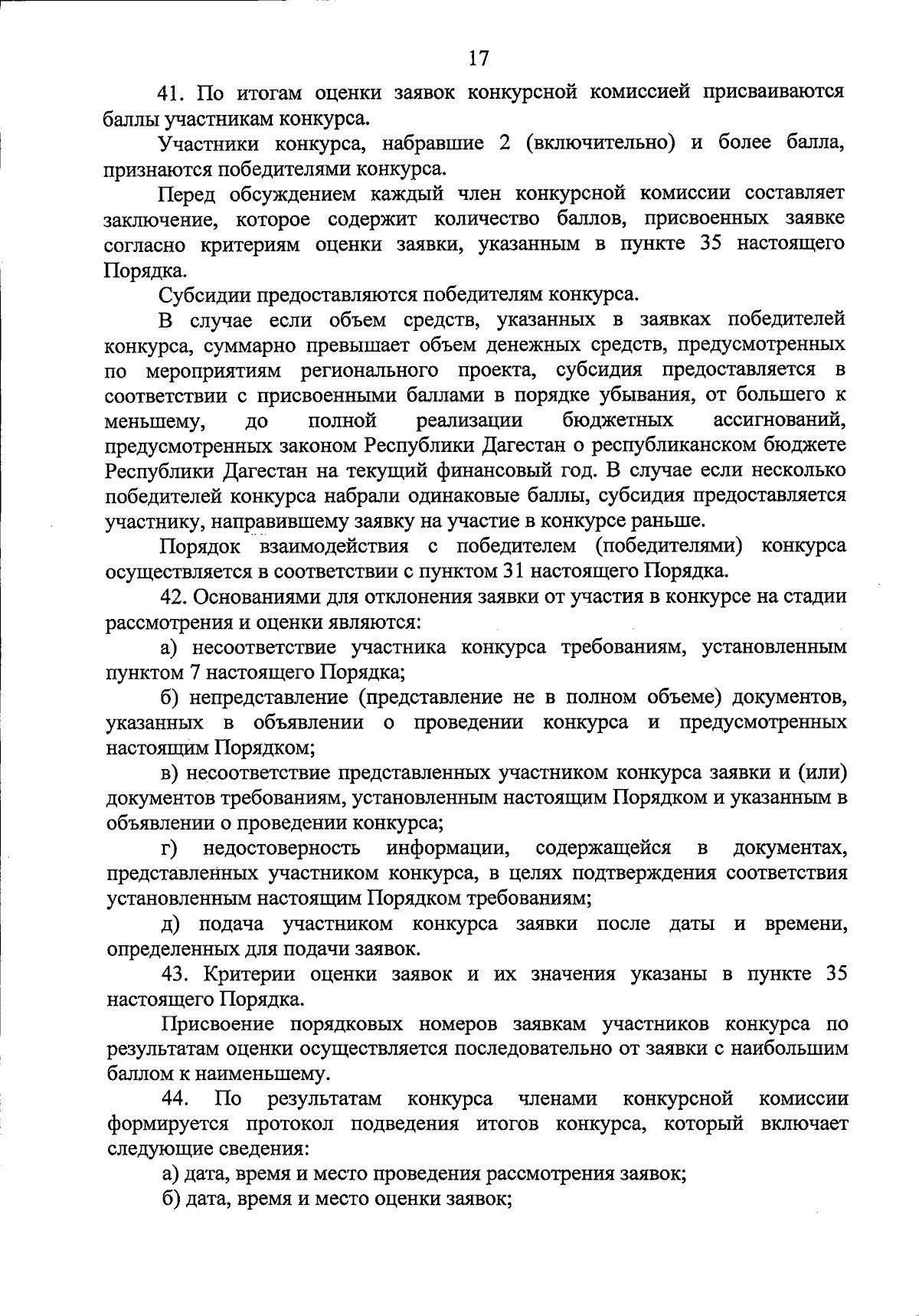 17

41. По итогам оценки заявок конкурсной комиссией присваиваются баллы участникам конкурса.

Участники конкурса, набравшие 2 (включительно) и более балла, признаются победителями конкурса.

Перед обсуждением каждый член конкурсной комиссии составляет заключение, которое содержит количество баллов, присвоенных заявке согласно критериям оценки заявки, указанным в пункте 35 настоящего Порядка.

Субсидии предоставляются победителям конкурса.

В случае если объем средств, указанных в заявках победителей конкурса, суммарно превышает объем денежных средств, предусмотренных по мероприятиям регионального проекта, субсидия предоставляется в соответствии с присвоенными баллами в порядке убывания, от большего к меньшему, до полной реализации бюджетных ассигнований, предусмотренных законом Республики Дагестан о республиканском бюджете Республики Дагестан на текущий финансовый год. В случае если несколько победителей конкурса набрали одинаковые баллы, субсидия предоставляется участнику, направившему заявку на участие в конкурсе раньше.

Порядок взаимодействия с победителем (победителями) конкурса осуществляется в соответствии с пунктом 31 настоящего Порядка.

42. Основаниями для отклонения заявки от участия в конкурсе на стадии рассмотрения и оценки являются:

а) несоответствие участника конкурса требованиям, установленным пунктом 7 настоящего Порядка;

б) непредставление (представление не в полном объеме) документов, указанных в объявлении о проведении конкурса и предусмотренных настоящим Порядком;

в) несоответствие представленных участником конкурса заявки и (или) документов требованиям, установленным настоящим Порядком и указанным в объявлении о проведении конкурса;

г) недостоверность информации, содержащейся в документах, представленных участником конкурса, в целях подтверждения соответствия установленным настоящим Порядком требованиям;

д) подача участником конкурса заявки после даты и времени, определенных для подачи заявок.

43. Критерии оценки заявок и их значения указаны в пункте 35 настоящего Порядка.

Присвоение порядковых номеров заявкам участников конкурса по результатам оценки осуществляется последовательно от заявки с наибольшим баллом к наименьшему.

44. По результатам конкурса членами конкурсной комиссии формируется протокол подведения итогов конкурса, который включает следующие сведения:

а) дата, время и место проведения рассмотрения заявок;

б) дата, время и место оценки заявок;